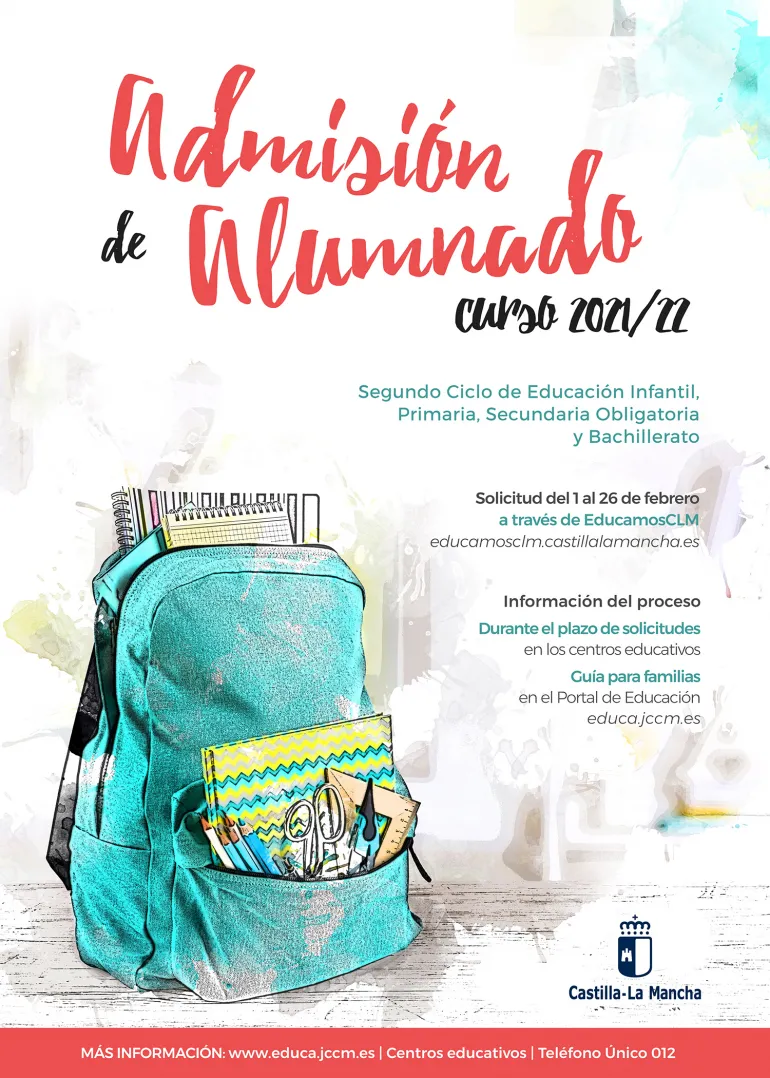 Admisión de Alumnado
curso 2021/22

Segundo Ciclo de Educación Infantil, Primaria, Secundaria Obligatoria y Bachillerato

Solicitud del 1 al 26 de febrero
a través de EducamosCLM
educamosclm.castillalamancha.es

Información del proceso
Durante el plazo de solicitudes
en los centros educativos
Guía para familias
en el Portal de Educación
educa.jccm.es

Castilla-La Mancha

MÁS INFORMACIÓN: www.educa.jccm.es | Centros educativos | Teléfono Único 012